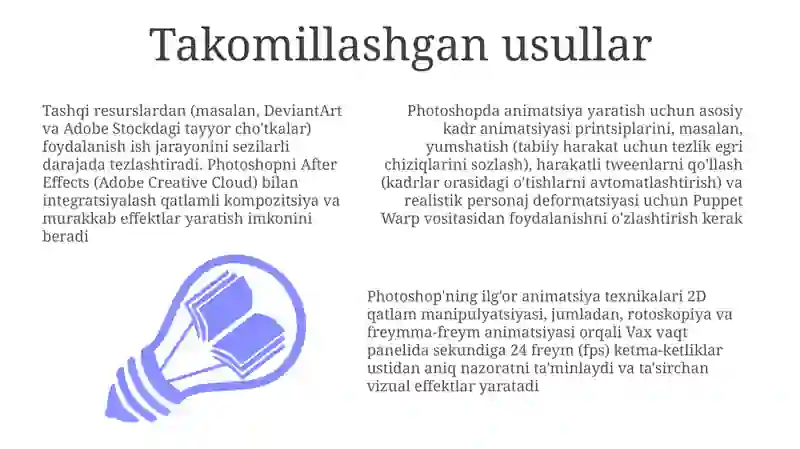 Takomillashgan usullar

Tashqi resurslardan (masalan, DeviantArt va Adobe Stockdagi tayyor cho'tkalar) foydalanish ish jarayonini sezilarli darajada tezlashtiradi. Photoshopni After Effects (Adobe Creative Cloud) bilan integratsiyalash qatlamli kompozitsiya va murakkab effektlar yaratish imkonini beradi

Photoshopda animatsiya yaratish uchun asosiy kadr animatsiyasi printsiplarini, masalan, yumshatish (tabiiy harakat uchun tezlik egri chiziqlarini sozlash), harakatli tweenlarni qo'llash (kadrlar orasidagi o'tishlarni avtomatlashtirish) va realistik personaj deformatsiyasi uchun Puppet Warp vositasidan foydalanishni o'zlashtirish kerak

Photoshop'ning ilg'or animatsiya texnikalari 2D qatlam manipulyatsiyasi, jumladan, rotoskopiya va freymma-freym animatsiyasi orqali Vax vaqt panelida sekundiga 24 freym (fps) ketma-ketliklar ustidan aniq nazoratni ta'minlaydi va ta'sirchan vizual effektlar yaratadi